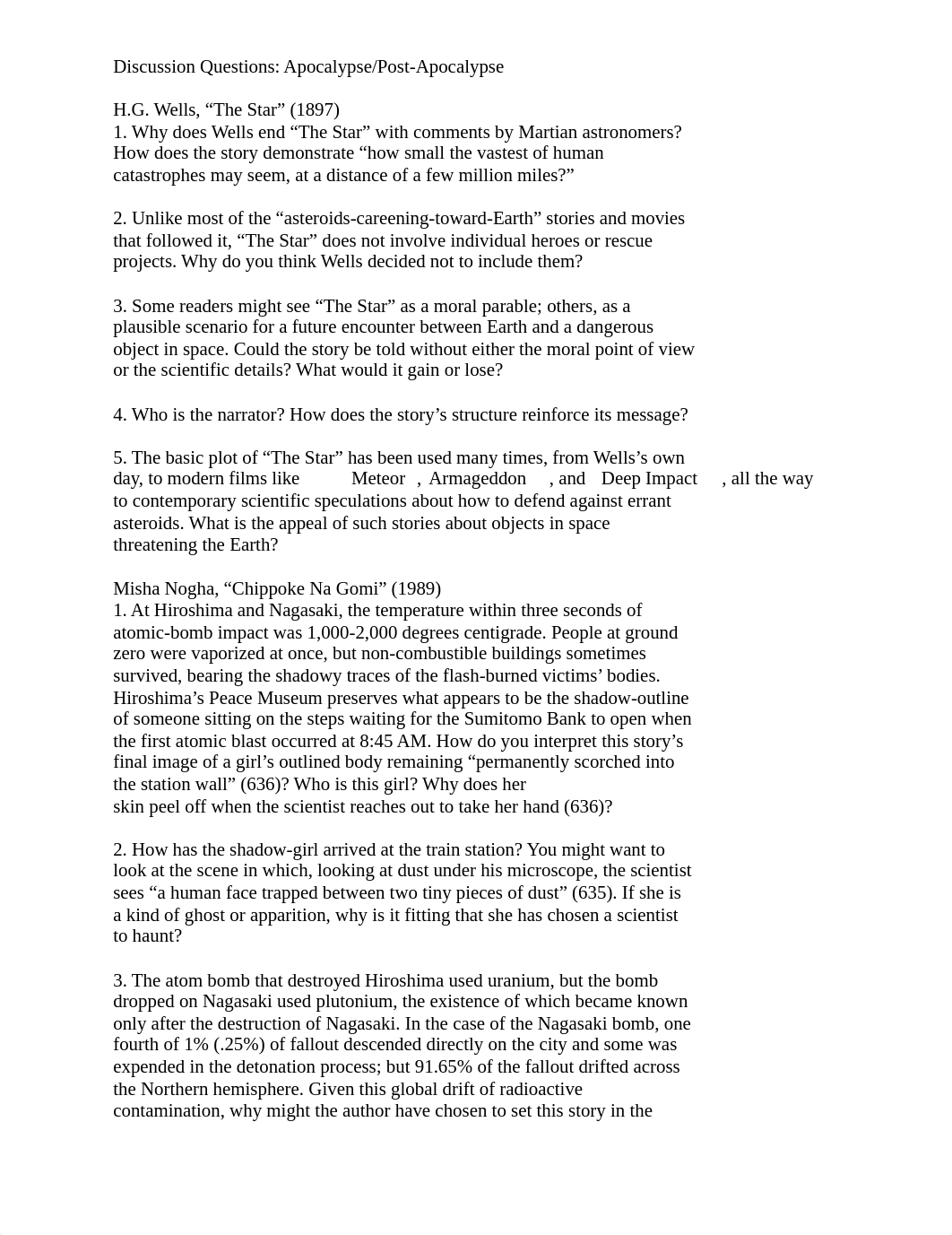 Discussion Questions: Apocalypse/Post-Apocalypse

H.G. Wells, “The Star” (1897)
1. Why does Wells end “The Star” with comments by Martian astronomers? How does the story demonstrate “how small the vastest of human catastrophes may seem, at a distance of a few million miles?”

2. Unlike most of the “asteroids-careening-toward-Earth” stories and movies that followed it, “The Star” does not involve individual heroes or rescue projects. Why do you think Wells decided not to include them?

3. Some readers might see “The Star” as a moral parable; others, as a plausible scenario for a future encounter between Earth and a dangerous object in space. Could the story be told without either the moral point of view or the scientific details? What would it gain or lose?

4. Who is the narrator? How does the story’s structure reinforce its message?

5. The basic plot of “The Star” has been used many times, from Wells’s own day, to modern films like Meteor , Armageddon , and Deep Impact , all the way to contemporary scientific speculations about how to defend against errant asteroids. What is the appeal of such stories about objects in space threatening the Earth?

Misha Nogha, “Chippoke Na Gomi” (1989)
1. At Hiroshima and Nagasaki, the temperature within three seconds of atomic-bomb impact was 1,000-2,000 degrees centigrade. People at ground zero were vaporized at once, but non-combustible buildings sometimes survived, bearing the shadowy traces of the flash-burned victims’ bodies. Hiroshima’s Peace Museum preserves what appears to be the shadow-outline of someone sitting on the steps waiting for the Sumitomo Bank to open when the first atomic blast occurred at 8:45 AM. How do you interpret this story’s final image of a girl’s outlined body remaining “permanently scorched into the station wall” (636)? Who is this girl? Why does her skin peel off when the scientist reaches out to take her hand (636)?

2. How has the shadow-girl arrived at the train station? You might want to look at the scene in which, looking at dust under his microscope, the scientist sees “a human face trapped between two tiny pieces of dust” (635). If she is a kind of ghost or apparition, why is it fitting that she has chosen a scientist to haunt?

3. The atom bomb that destroyed Hiroshima used uranium, but the bomb dropped on Nagasaki used plutonium, the existence of which became known only after the destruction of Nagasaki. In the case of the Nagasaki bomb, one fourth of 1% (.25%) of fallout descended directly on the city and some was expended in the detonation process; but 91.65% of the fallout drifted across the Northern hemisphere. Given this global drift of radioactive contamination, why might the author have chosen to set this story in the